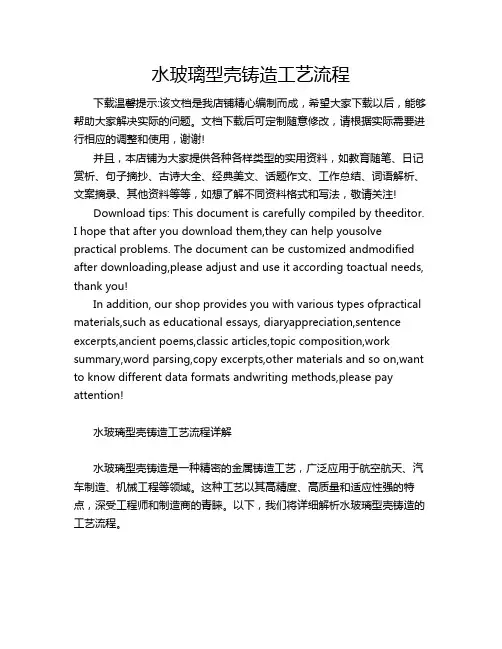 水玻璃型壳铸造工艺流程

下载温馨提示:该文档是我店铺精心编制而成，希望大家下载以后，能够帮助大家解决实际的问题。文档下载后可定制随意修改，请根据实际需要进行相应的调整和使用，谢谢!

并且，本店铺为大家提供各种各样类型的实用资料，如教育随笔、日记赏析、句子摘抄、古诗大全、经典美文、话题作文、工作总结、词语解析、文案摘录、其他资料等等，如想了解不同资料格式和写法，敬请关注!

Download tips: This document is carefully compiled by theeditor. I hope that after you download them,they can help yousolve practical problems. The document can be customized andmodified after downloading,please adjust and use it according toactual needs, thank you!

In addition, our shop provides you with various types ofpractical materials,such as educational essays, diaryappreciation,sentence excerpts,ancient poems,classic articles,topic composition,work summary,word parsing,copy excerpts,other materials and so on,want to know different data formats andwriting methods,please pay attention!

水玻璃型壳铸造工艺流程详解

水玻璃型壳铸造是一种精密的金属铸造工艺，广泛应用于航空航天、汽车制造、机械工程等领域。这种工艺以其高精度、高质量和适应性强的特点，深受工程师和制造商的青睐。以下，我们将详细解析水玻璃型壳铸造的工艺流程。